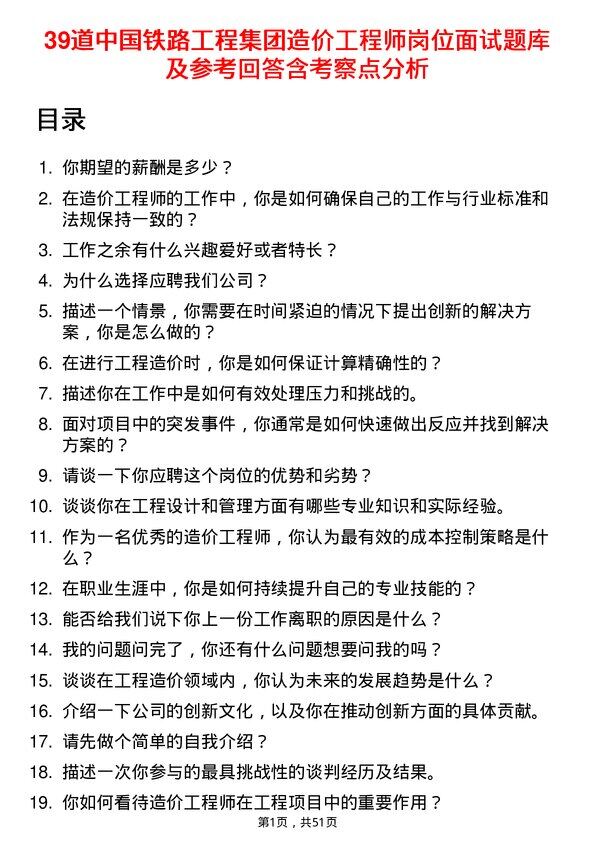 39道中国铁路工程集团造价工程师岗位面试题库及参考回答含考察点分析

目录

1. 你期望的薪酬是多少？
2. 在造价工程师的工作中，你是如何确保自己的工作与行业标准和法规保持一致的？
3. 工作之余有什么兴趣爱好或者特长？
4. 为什么选择应聘我们公司？
5. 描述一个情景，你需要在时间紧迫的情况下提出创新的解决方案，你是怎么做的？
6. 在进行工程造价时，你是如何保证计算精确性的？
7. 描述你在工作中是如何有效处理压力和挑战的。
8. 面对项目中的突发事件，你通常是如何快速做出反应并找到解决方案的？
9. 请谈一下你应聘这个岗位的优势和劣势？
10. 谈谈你在工程设计和管理方面有哪些专业知识和实际经验。
11. 作为一名优秀的造价工程师，你认为最有效的成本控制策略是什么？
12. 在职业生涯中，你是如何持续提升自己的专业技能的？
13. 能否给我们说下你上一份工作离职的原因是什么？
14. 我的问题问完了，你还有什么问题想要问我的吗？
15. 谈谈在工程造价领域内，你认为未来的发展趋势是什么？
16. 介绍一下公司的创新文化，以及你在推动创新方面的具体贡献。
17. 请先做个简单的自我介绍？
18. 描述一次你参与的最具挑战性的谈判经历及结果。
19. 你如何看待造价工程师在工程项目中的重要作用？

第1页，共51页